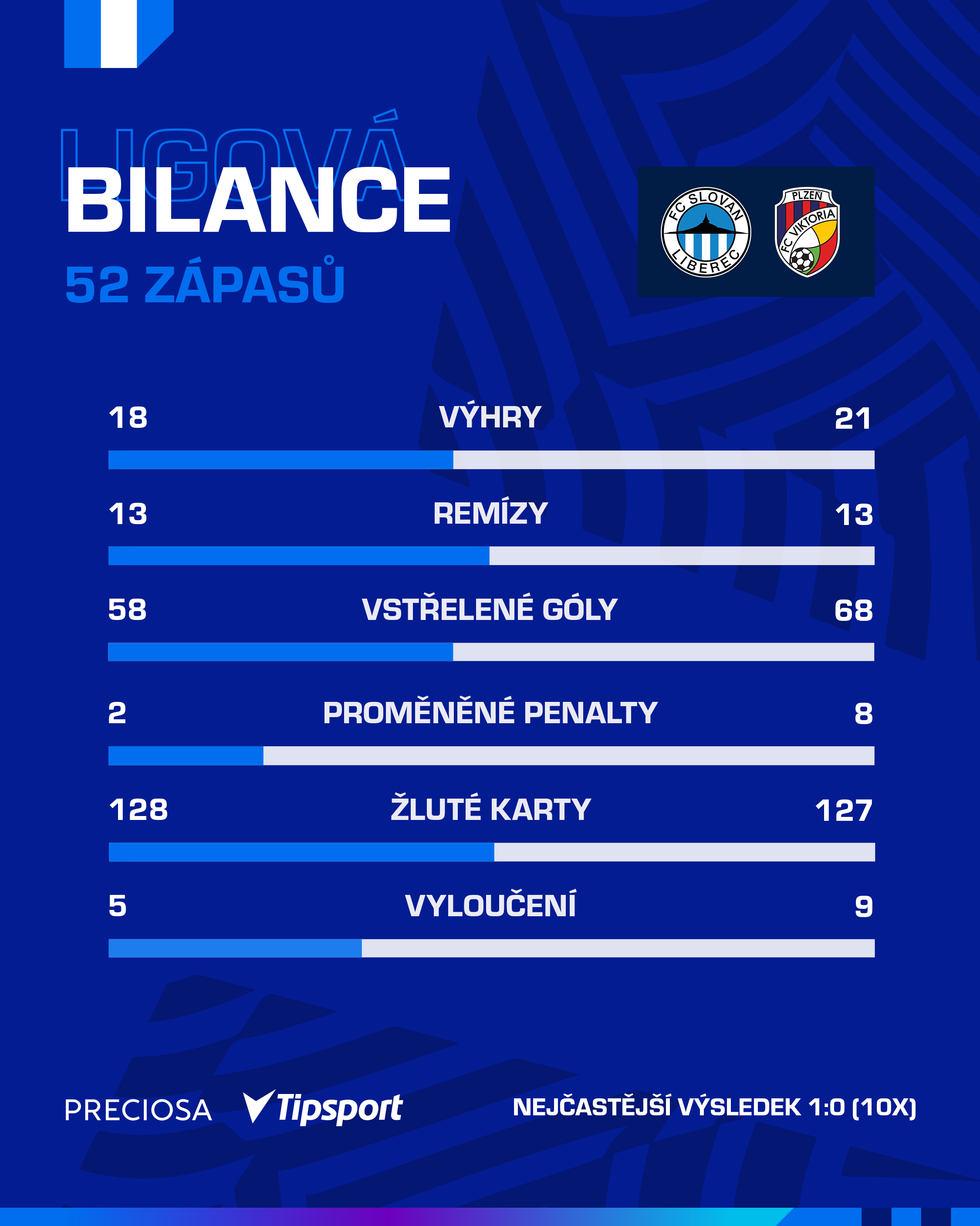 LIGOVÁ
BILANCE
52 ZÁPASŮ

FC SLOVAN LIBEREC
PLZEŇ FC VIKTORIA

18 VÝHRY 21

13 REMÍZY 13

58 VSTŘELENÉ GÓLY 68

2 PROMĚNĚNÉ PENALTY 8

128 ŽLUTÉ KARTY 127

5 VYLOUČENÍ 9

PRECIOSA Tipsport NEJČASTĚJŠÍ VÝSLEDEK 1:0 (10X)